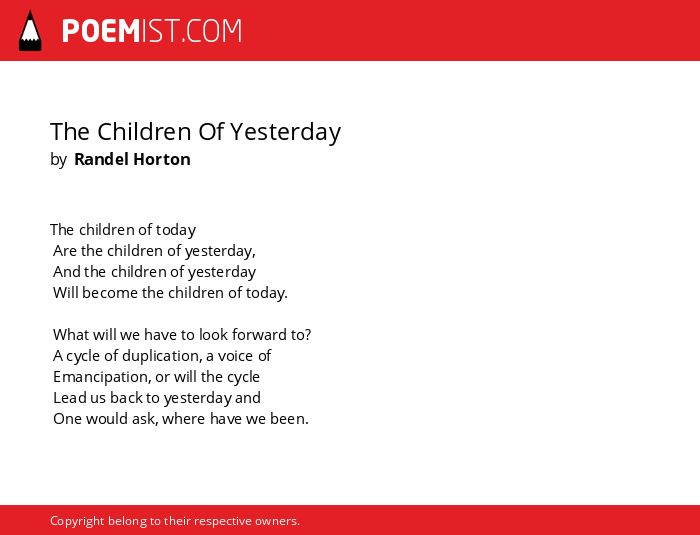 POEMIST.COM

The Children Of Yesterday
by Randel Horton

The children of today
Are the children of yesterday,
And the children of yesterday
Will become the children of today.

What will we have to look forward to?
A cycle of duplication, a voice of
Emancipation, or will the cycle
Lead us back to yesterday and
One would ask, where have we been.

Copyright belong to their respective owners.